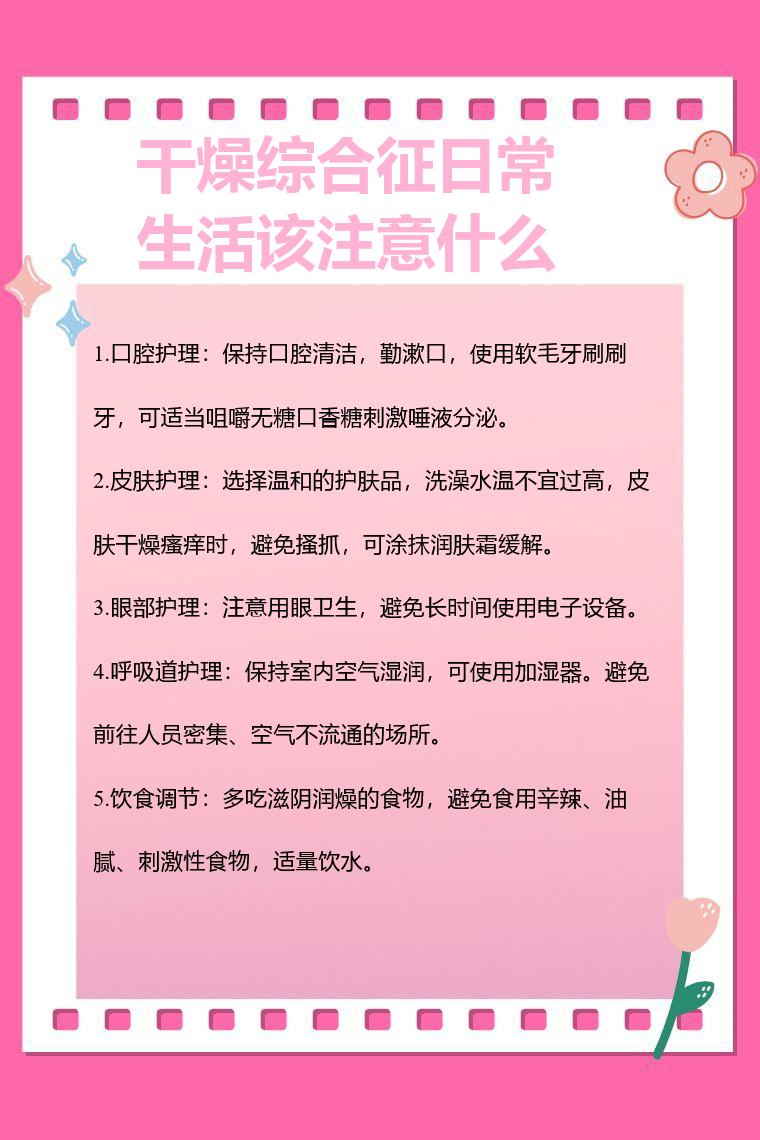 干燥综合征日常生活该注意什么

1.口腔护理：保持口腔清洁，勤漱口，使用软毛牙刷刷牙，可适当咀嚼无糖口香糖刺激唾液分泌。

2.皮肤护理：选择温和的护肤品，洗澡水温不宜过高，皮肤干燥瘙痒时，避免搔抓，可涂抹润肤霜缓解。

3.眼部护理：注意用眼卫生，避免长时间使用电子设备。

4.呼吸道护理：保持室内空气湿润，可使用加湿器。避免前往人员密集、空气不流通的场所。

5.饮食调节：多吃滋阴润燥的食物，避免食用辛辣、油腻、刺激性食物，适量饮水。